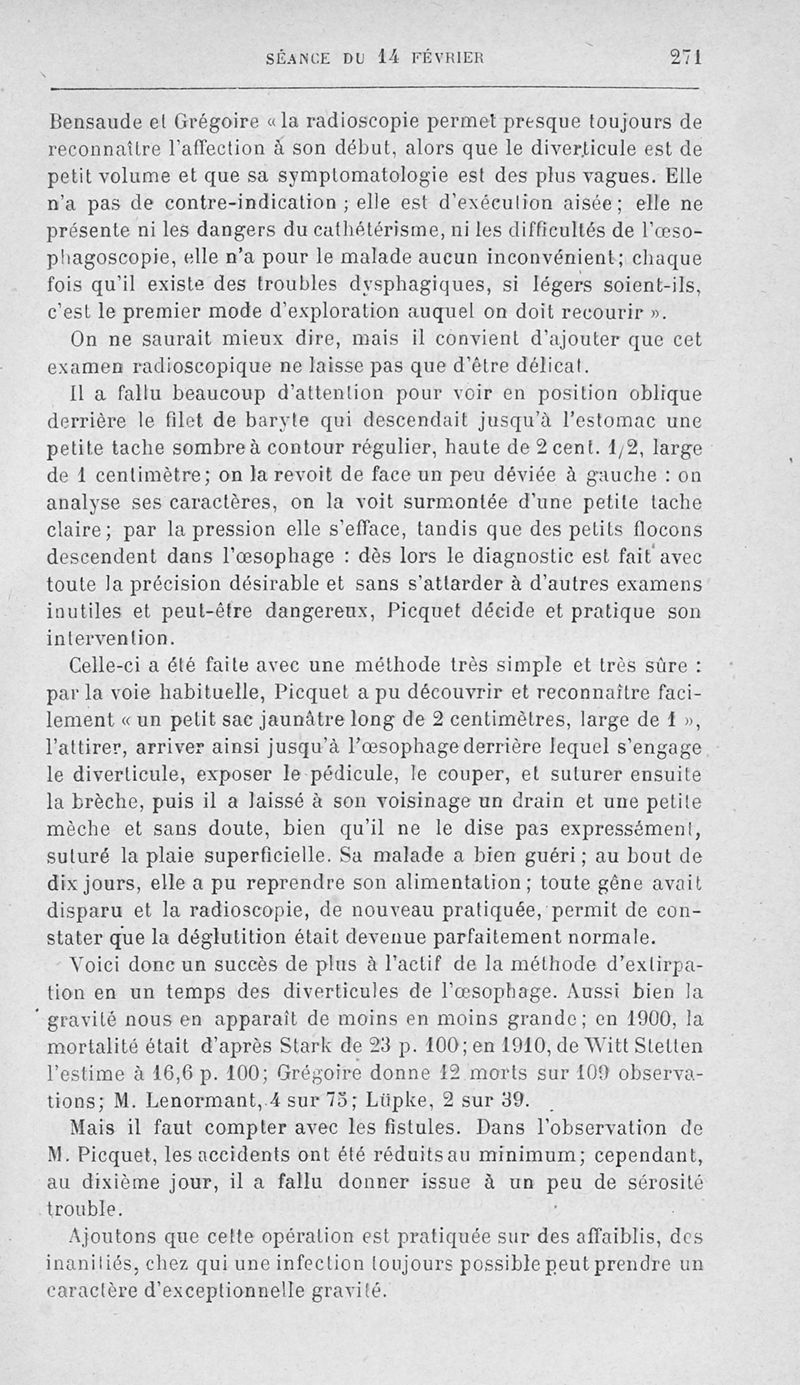 SÉANCE DU 14 FÉVRIER 271

Bensaude et Grégoire « la radioscopie permet presque toujours de reconnaître l'affection à son début, alors que le diverticule est de petit volume et que sa symptomatologie est des plus vagues. Elle n'a pas de contre-indication ; elle est d'exécution aisée ; elle ne présente ni les dangers du cathétérisme, ni les difficultés de l'œsophagoscopie, elle n'a pour le malade aucun inconvénient ; chaque fois qu'il existe des troubles dysphagiques, si légers soient-ils, c'est le premier mode d'exploration auquel on doit recourir ».

On ne saurait mieux dire, mais il convient d'ajouter que cet examen radioscopique ne laisse pas que d'être délicat.

Il a fallu beaucoup d'attention pour voir en position oblique derrière le filet de baryte qui descendait jusqu'à l'estomac une petite tache sombre à contour régulier, haute de 2 cent. 1/2, large de 1 centimètre ; on la revoit de face un peu déviée à gauche : on analyse ses caractères, on la voit surmontée d'une petite tache claire ; par la pression elle s'efface, tandis que des petits flocons descendent dans l'œsophage : dès lors le diagnostic est fait avec toute la précision désirable et sans s'attarder à d'autres examens inutiles et peut-être dangereux, Picquet décide et pratique son intervention.

Celle-ci a été faite avec une méthode très simple et très sûre : par la voie habituelle, Picquet a pu découvrir et reconnaître facilement « un petit sac jaunâtre long de 2 centimètres, large de 1 », l'attirer, arriver ainsi jusqu'à l'œsophage derrière lequel s'engage le diverticule, exposer le pédicule, le couper, et suturer ensuite la brèche, puis il a laissé à son voisinage un drain et une petite mèche et sans doute, bien qu'il ne le dise pas expressément, suturé la plaie superficielle. Sa malade a bien guéri ; au bout de dix jours, elle a pu reprendre son alimentation ; toute gêne avait disparu et la radioscopie, de nouveau pratiquée, permit de constater que la déglutition était devenue parfaitement normale.

Voici donc un succès de plus à l'actif de la méthode d'extirpation en un temps des diverticules de l'œsophage. Aussi bien la gravité nous en apparaît de moins en moins grande ; en 1900, la mortalité était d'après Stark de 23 p. 100 ; en 1910, de Witt Stetten l'estime à 16,6 p. 100 ; Grégoire donne 12 morts sur 109 observations ; M. Lenormant, 4 sur 75 ; Lüpke, 2 sur 39.

Mais il faut compter avec les fistules. Dans l'observation de M. Picquet, les accidents ont été réduits au minimum ; cependant, au dixième jour, il a fallu donner issue à un peu de sérosité trouble.

Ajoutons que cette opération est pratiquée sur des affaiblis, des inanitiés, chez qui une infection toujours possible peut prendre un caractère d'exceptionnelle gravité.